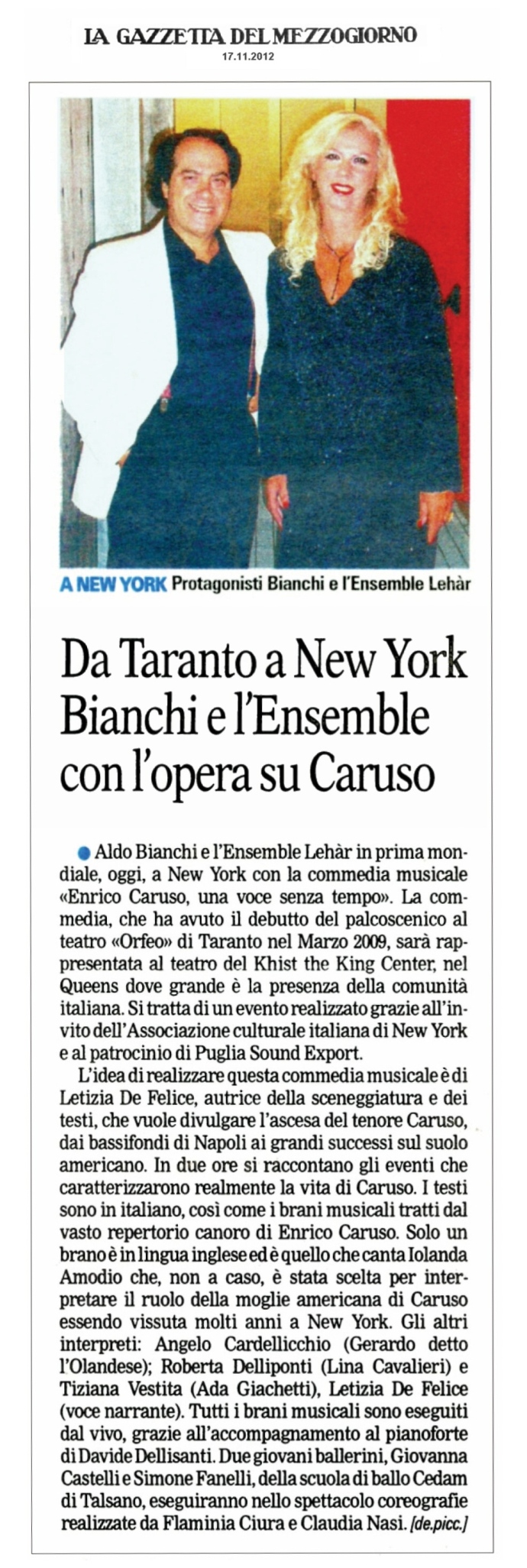 LA GAZZETTA DEL MEZZOGIORNO
17.11.2012

A NEW YORK Protagonisti Bianchi e l'Ensemble Lehàr

Da Taranto a New York Bianchi e l'Ensemble con l'opera su Caruso

Aldo Bianchi e l'Ensemble Lehàr in prima mondiale, oggi, a New York con la commedia musicale «Enrico Caruso, una voce senza tempo». La commedia, che ha avuto il debutto del palcoscenico al teatro «Orfeo» di Taranto nel Marzo 2009, sarà rappresentata al teatro del Khist the King Center, nel Queens dove grande è la presenza della comunità italiana. Si tratta di un evento realizzato grazie all'invito dell'Associazione culturale italiana di New York e al patrocinio di Puglia Sound Export.

L'idea di realizzare questa commedia musicale è di Letizia De Felice, autrice della sceneggiatura e dei testi, che vuole divulgare l'ascesa del tenore Caruso, dai bassifondi di Napoli ai grandi successi sul suolo americano. In due ore si raccontano gli eventi che caratterizzarono realmente la vita di Caruso. I testi sono in italiano, così come i brani musicali tratti dal vasto repertorio canoro di Enrico Caruso. Solo un brano è in lingua inglese ed è quello che canta Iolanda Amodio che, non a caso, è stata scelta per interpretare il ruolo della moglie americana di Caruso essendo vissuta molti anni a New York. Gli altri interpreti: Angelo Cardellicchio (Gerardo detto l'Olandese); Roberta Delliponti (Lina Cavalieri) e Tiziana Vestita (Ada Giachetti), Letizia De Felice (voce narrante). Tutti i brani musicali sono eseguiti dal vivo, grazie all'accompagnamento al pianoforte di Davide Dellisanti. Due giovani ballerini, Giovanna Castelli e Simone Fanelli, della scuola di ballo Cedam di Talsano, eseguiranno nello spettacolo coreografie realizzate da Flaminia Ciura e Claudia Nasi. [de.picc.]